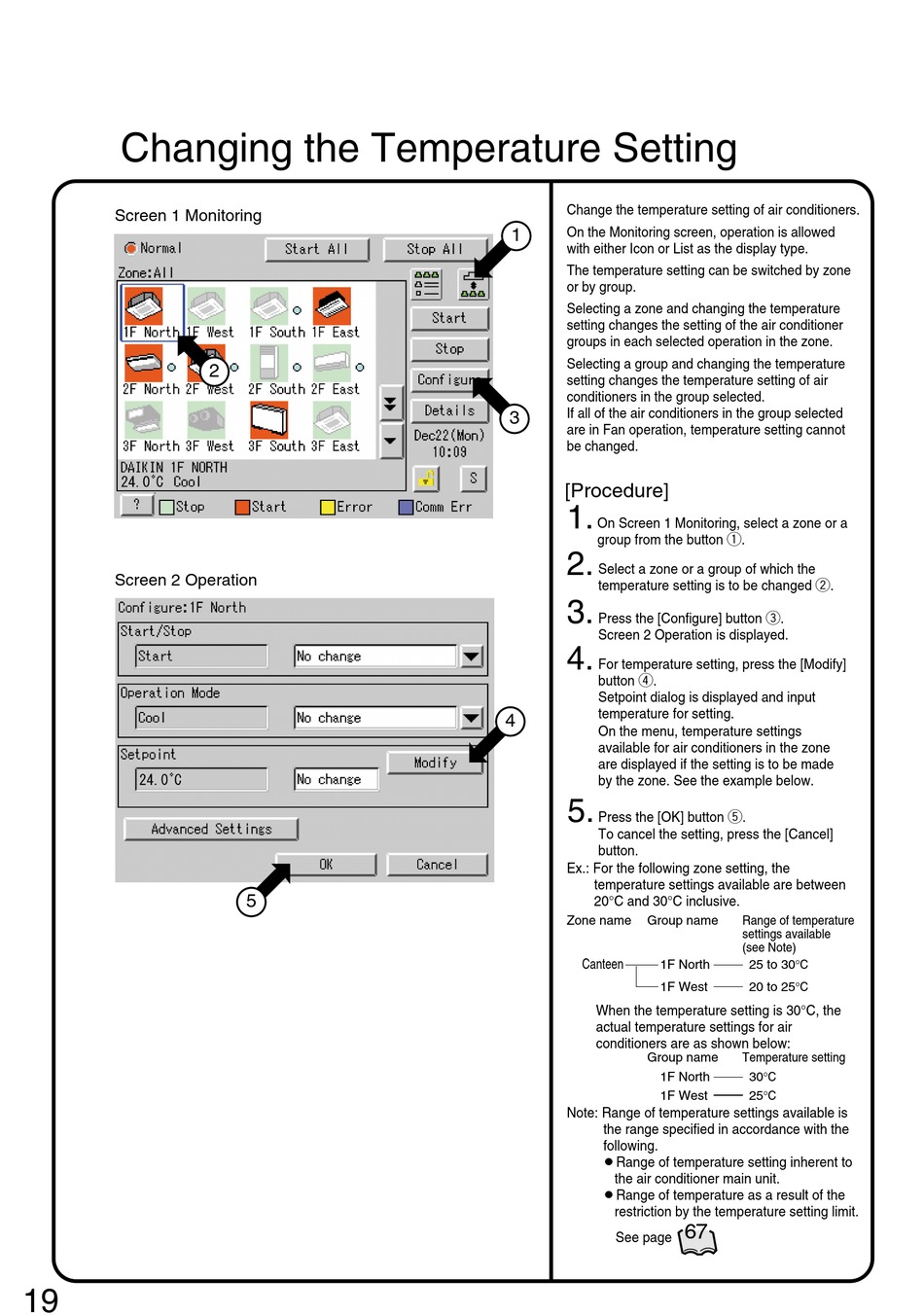 Changing the Temperature Setting

Screen 1 Monitoring

Normal Start All Stop All

Zone:All

1F North 1F West 1F South 1F East

2F North 2F West 2F South 2F East

3F North 3F West 3F South 3F East

DAIKIN 1F NORTH
24.0°C Cool

Start
Stop
Configure
Details
Dec22(Mon) 10:09
S

? Stop Start Error Comm Err

1 2 3

Screen 2 Operation

Configure:1F North

Start/Stop
Start No change

Operation Mode
Cool No change

Setpoint
24.0°C No change Modify

Advanced Settings

OK Cancel

4 5

Change the temperature setting of air conditioners.

On the Monitoring screen, operation is allowed with either Icon or List as the display type.

The temperature setting can be switched by zone or by group.

Selecting a zone and changing the temperature setting changes the setting of the air conditioner groups in each selected operation in the zone.

Selecting a group and changing the temperature setting changes the temperature setting of air conditioners in the group selected.
If all of the air conditioners in the group selected are in Fan operation, temperature setting cannot be changed.

[Procedure]

1. On Screen 1 Monitoring, select a zone or a group from the button ①.

2. Select a zone or a group of which the temperature setting is to be changed ②.

3. Press the [Configure] button ③.
Screen 2 Operation is displayed.

4. For temperature setting, press the [Modify] button ④.
Setpoint dialog is displayed and input temperature for setting.
On the menu, temperature settings available for air conditioners in the zone are displayed if the setting is to be made by the zone. See the example below.

5. Press the [OK] button ⑤.
To cancel the setting, press the [Cancel] button.

Ex.: For the following zone setting, the temperature settings available are between 20°C and 30°C inclusive.

Zone name Group name Range of temperature settings available (see Note)
Canteen 1F North 25 to 30°C
1F West 20 to 25°C

When the temperature setting is 30°C, the actual temperature settings for air conditioners are as shown below:
Group name Temperature setting
1F North 30°C
1F West 25°C

Note: Range of temperature settings available is the range specified in accordance with the following.
● Range of temperature setting inherent to the air conditioner main unit.
● Range of temperature as a result of the restriction by the temperature setting limit.

See page 67

19